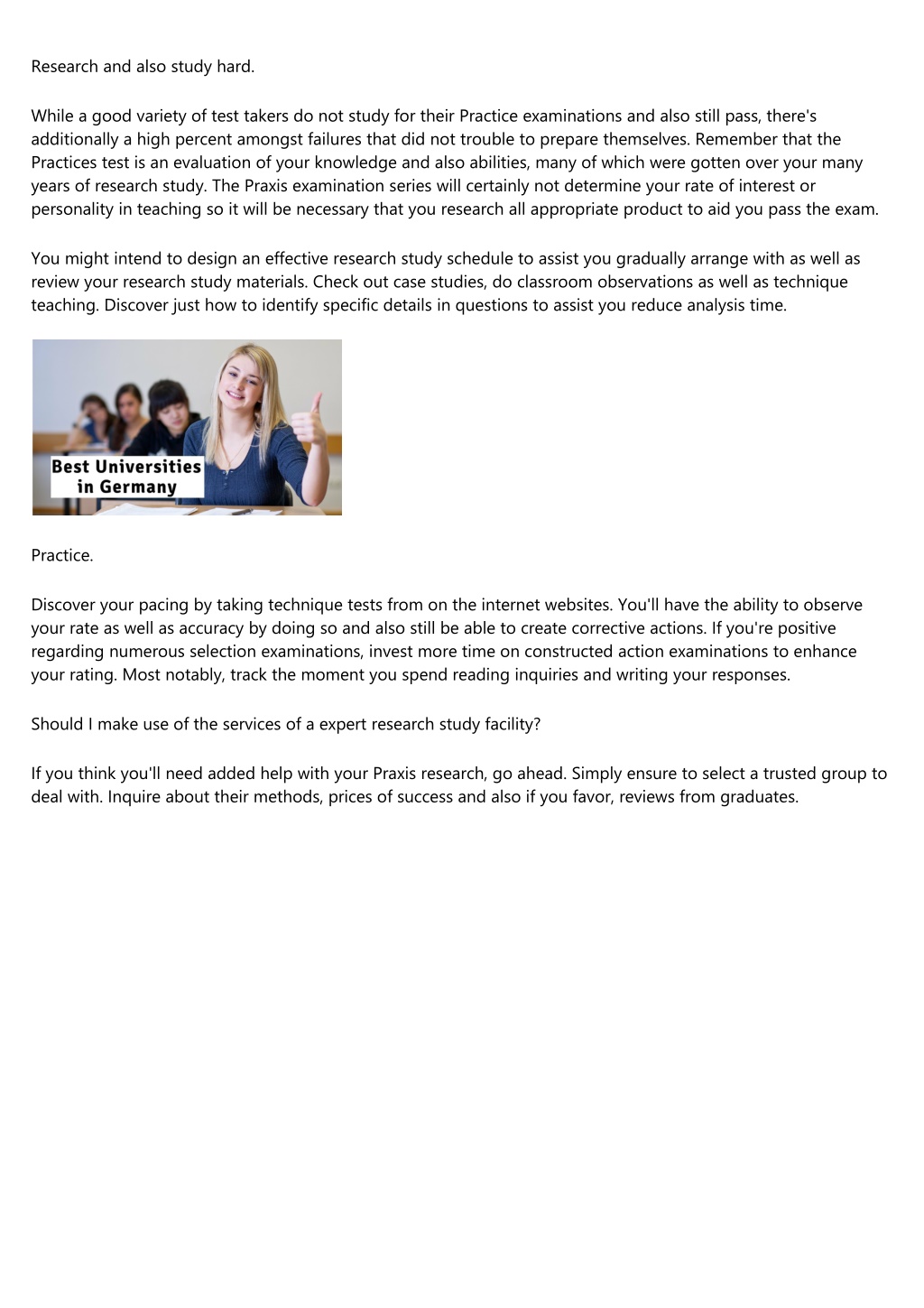 Research and also study hard.

While a good variety of test takers do not study for their Practice examinations and also still pass, there's additionally a high percent amongst failures that did not trouble to prepare themselves. Remember that the Practices test is an evaluation of your knowledge and also abilities, many of which were gotten over your many years of research study. The Praxis examination series will certainly not determine your rate of interest or personality in teaching so it will be necessary that you research all appropriate product to aid you pass the exam.

You might intend to design an effective research study schedule to assist you gradually arrange with as well as review your research study materials. Check out case studies, do classroom observations as well as technique teaching. Discover just how to identify specific details in questions to assist you reduce analysis time.

Best Universities in Germany

Practice.

Discover your pacing by taking technique tests from on the internet websites. You'll have the ability to observe your rate as well as accuracy by doing so and also still be able to create corrective actions. If you're positive regarding numerous selection examinations, invest more time on constructed action examinations to enhance your rating. Most notably, track the moment you spend reading inquiries and writing your responses.

Should I make use of the services of a expert research study facility?

If you think you'll need added help with your Praxis research, go ahead. Simply ensure to select a trusted group to deal with. Inquire about their methods, prices of success and also if you favor, reviews from graduates.